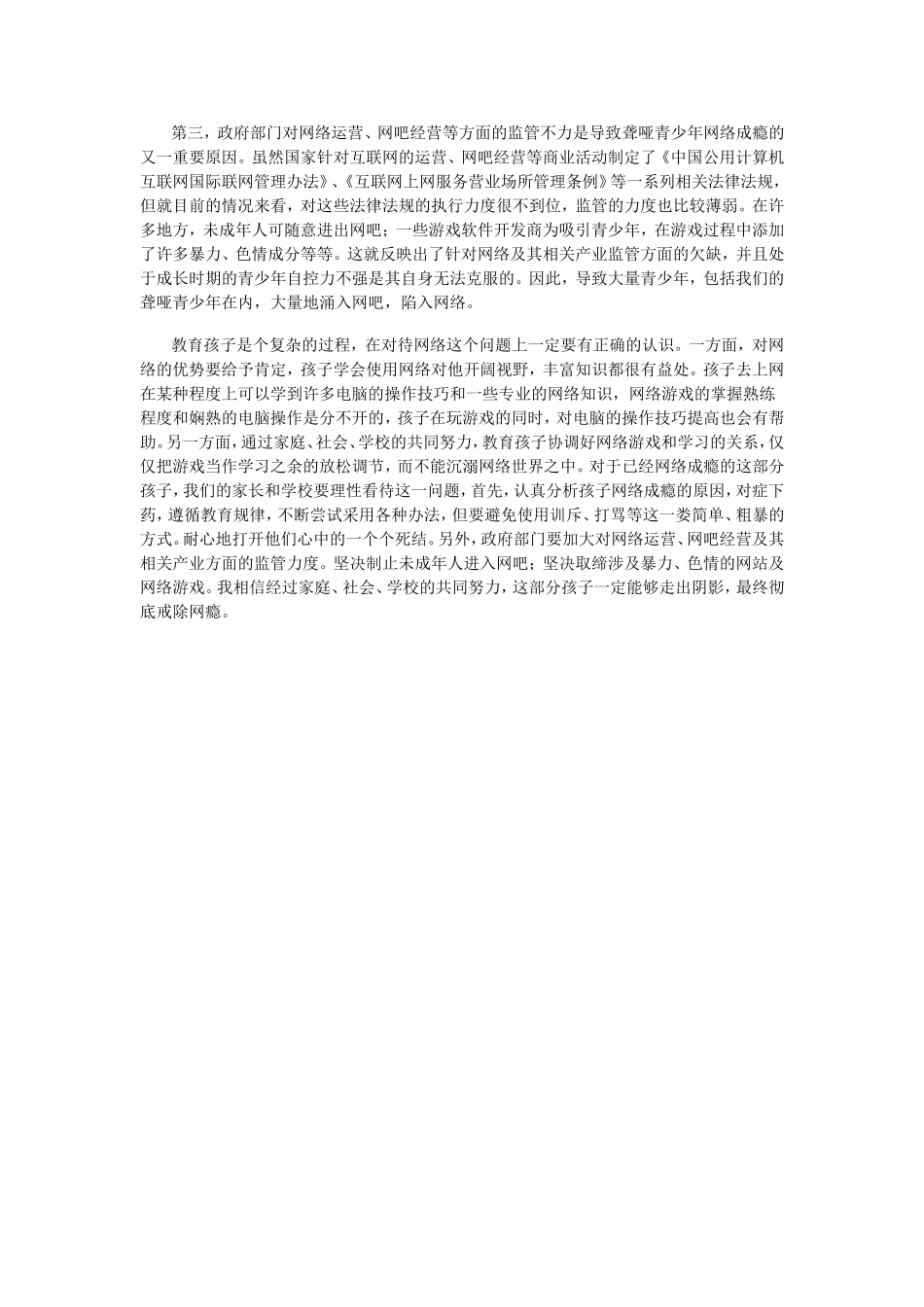 第三，政府部门对网络运营、网吧经营等方面的监管不力是导致聋哑青少年网络成瘾的又一重要原因。虽然国家针对互联网的运营、网吧经营等商业活动制定了《中国公用计算机互联网国际联网管理办法》、《互联网上网服务营业场所管理条例》等一系列相关法律法规，但就目前的情况来看，对这些法律法规的执行力度很不到位，监管的力度也比较薄弱。在许多地方，未成年人可随意进出网吧；一些游戏软件开发商为吸引青少年，在游戏过程中添加了许多暴力、色情成分等等。这就反映出了针对网络及其相关产业监管方面的欠缺，并且处于成长时期的青少年自控力不强是其自身无法克服的。因此，导致大量青少年，包括我们的聋哑青少年在内，大量地涌入网吧，陷入网络。

教育孩子是个复杂的过程，在对待网络这个问题上一定要有正确的认识。一方面，对网络的优势要给予肯定，孩子学会使用网络对他开阔视野，丰富知识都很有益处。孩子去上网在某种程度上可以学到许多电脑的操作技巧和一些专业的网络知识，网络游戏的掌握熟练程度和娴熟的电脑操作是分不开的，孩子在玩游戏的同时，对电脑的操作技巧提高也会有帮助。另一方面，通过家庭、社会、学校的共同努力，教育孩子协调好网络游戏和学习的关系，仅仅把游戏当作学习之余的放松调节，而不能沉溺网络世界之中。对于已经网络成瘾的这部分孩子，我们的家长和学校要理性看待这一问题，首先，认真分析孩子网络成瘾的原因，对症下药，遵循教育规律，不断尝试采用各种办法，但要避免使用训斥、打骂等这一类简单、粗暴的方式。耐心地打开他们心中的一个个死结。另外，政府部门要加大对网络运营、网吧经营及其相关产业方面的监管力度。坚决制止未成年人进入网吧；坚决取缔涉及暴力、色情的网站及网络游戏。我相信经过家庭、社会、学校的共同努力，这部分孩子一定能够走出阴影，最终彻底戒除网瘾。